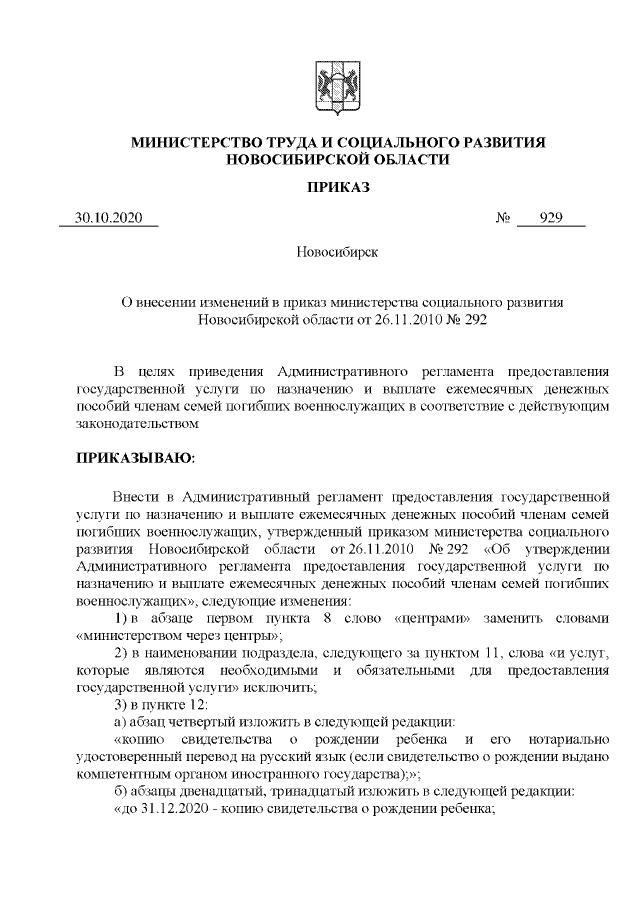 МИНИСТЕРСТВО ТРУДА И СОЦИАЛЬНОГО РАЗВИТИЯ НОВОСИБИРСКОЙ ОБЛАСТИ

ПРИКАЗ

30.10.2020 № 929

Новосибирск

О внесении изменений в приказ министерства социального развития Новосибирской области от 26.11.2010 № 292

В целях приведения Административного регламента предоставления государственной услуги по назначению и выплате ежемесячных денежных пособий членам семей погибших военнослужащих в соответствие с действующим законодательством

ПРИКАЗЫВАЮ:

Внести в Административный регламент предоставления государственной услуги по назначению и выплате ежемесячных денежных пособий членам семей погибших военнослужащих, утвержденный приказом министерства социального развития Новосибирской области от 26.11.2010 № 292 «Об утверждении Административного регламента предоставления государственной услуги по назначению и выплате ежемесячных денежных пособий членам семей погибших военнослужащих», следующие изменения:

1) в абзаце первом пункта 8 слово «центрами» заменить словами «министерством через центры»;

2) в наименовании подраздела, следующего за пунктом 11, слова «и услуг, которые являются необходимыми и обязательными для предоставления государственной услуги» исключить;

3) в пункте 12:

а) абзац четвертый изложить в следующей редакции:

«копию свидетельства о рождении ребенка и его нотариально удостоверенный перевод на русский язык (если свидетельство о рождении выдано компетентным органом иностранного государства);»;

б) абзацы двенадцатый, тринадцатый изложить в следующей редакции:

«до 31.12.2020 - копию свидетельства о рождении ребенка;